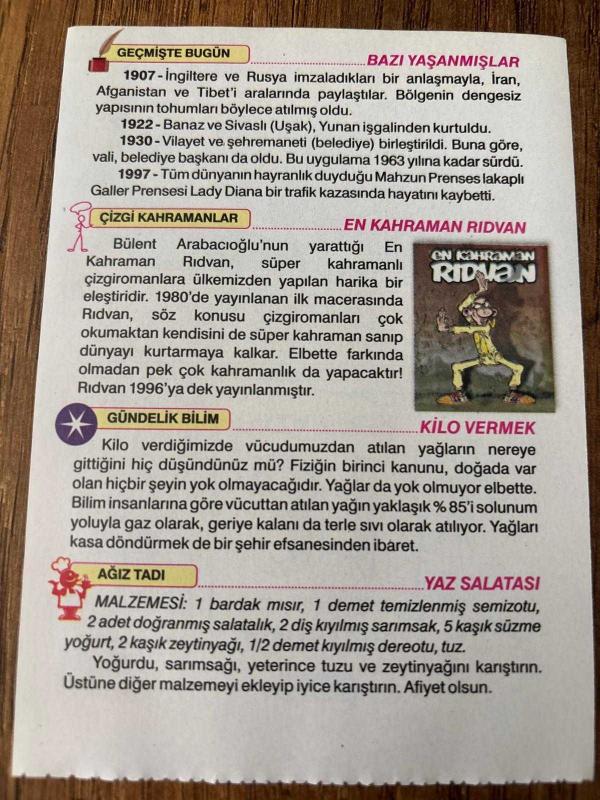 GEÇMİŞTE BUGÜN
BAZI YAŞANMIŞLAR

1907 - İngiltere ve Rusya imzaladıkları bir anlaşmayla, İran, Afganistan ve Tibet'i aralarında paylaştılar. Bölgenin dengesiz yapısının tohumları böylece atılmış oldu.

1922 - Banaz ve Sivaslı (Uşak), Yunan işgalinden kurtuldu.

1930 - Vilayet ve şehremaneti (belediye) birleştirildi. Buna göre, vali, belediye başkanı da oldu. Bu uygulama 1963 yılına kadar sürdü.

1997 - Tüm dünyanın hayranlık duyduğu Mahzun Prenses lakaplı Galler Prensesi Lady Diana bir trafik kazasında hayatını kaybetti.

ÇİZGİ KAHRAMANLAR
EN KAHRAMAN RIDVAN

Bülent Arabacıoğlu'nun yarattığı En Kahraman Rıdvan, süper kahramanlı çizgiromanlara ülkemizden yapılan harika bir eleştiridir. 1980'de yayınlanan ilk macerasında Rıdvan, söz konusu çizgiromanları çok okumaktan kendisini de süper kahraman sanıp dünyayı kurtarmaya kalkar. Elbette farkında olmadan pek çok kahramanlık da yapacaktır! Rıdvan 1996'ya dek yayınlanmıştır.

EN KAHRAMAN RIDVAN

GÜNDELİK BİLİM
KİLO VERMEK

Kilo verdiğimizde vücudumuzdan atılan yağların nereye gittiğini hiç düşündünüz mü? Fiziğin birinci kanunu, doğada var olan hiçbir şeyin yok olmayacağıdır. Yağlar da yok olmuyor elbette. Bilim insanlarına göre vücuttan atılan yağın yaklaşık % 85'i solunum yoluyla gaz olarak, geriye kalanı da terle sıvı olarak atılıyor. Yağları kasa döndürmek de bir şehir efsanesinden ibaret.

AĞIZ TADI
YAZ SALATASI

MALZEMESİ: 1 bardak mısır, 1 demet temizlenmiş semizotu, 2 adet doğranmış salatalık, 2 diş kıyılmış sarımsak, 5 kaşık süzme yoğurt, 2 kaşık zeytinyağı, 1/2 demet kıyılmış dereotu, tuz.

Yoğurdu, sarımsağı, yeterince tuzu ve zeytinyağını karıştırın. Üstüne diğer malzemeyi ekleyip iyice karıştırın. Afiyet olsun.